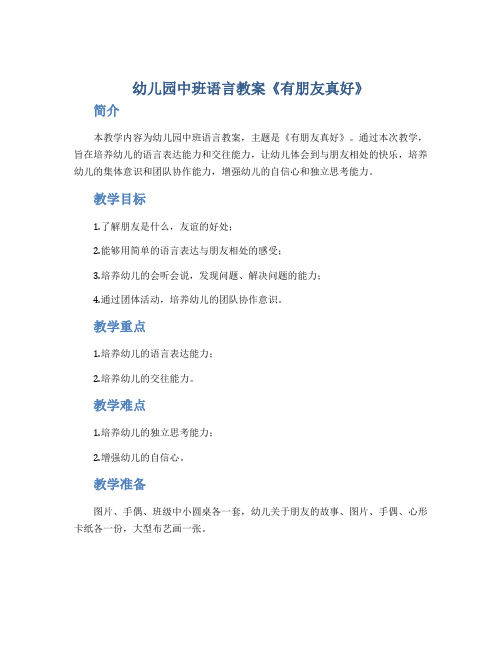 幼儿园中班语言教案《有朋友真好》

简介

本教学内容为幼儿园中班语言教案，主题是《有朋友真好》。通过本次教学，旨在培养幼儿的语言表达能力和交往能力，让幼儿体会到与朋友相处的快乐，培养幼儿的集体意识和团队协作能力，增强幼儿的自信心和独立思考能力。

教学目标

1.了解朋友是什么，友谊的好处；

2.能够用简单的语言表达与朋友相处的感受；

3.培养幼儿的会听会说，发现问题、解决问题的能力；

4.通过团体活动，培养幼儿的团队协作意识。

教学重点

1.培养幼儿的语言表达能力；

2.培养幼儿的交往能力。

教学难点

1.培养幼儿的独立思考能力；

2.增强幼儿的自信心。

教学准备

图片、手偶、班级中小圆桌各一套，幼儿关于朋友的故事、图片、手偶、心形卡纸各一份，大型布艺画一张。